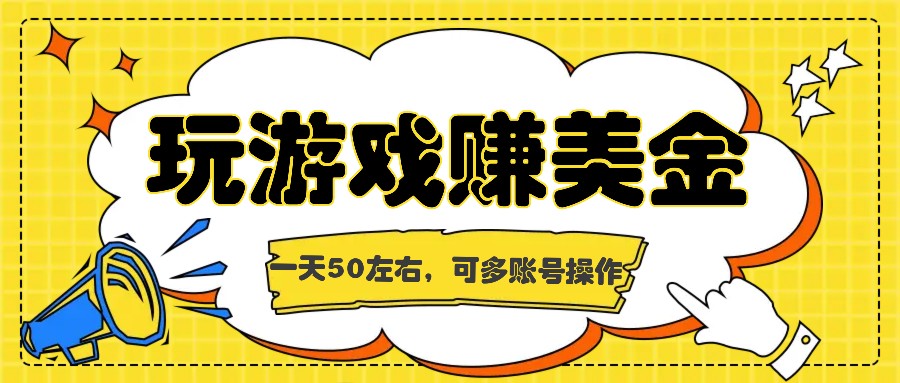 玩游戏赚美金

一天50左右，可多账号操作